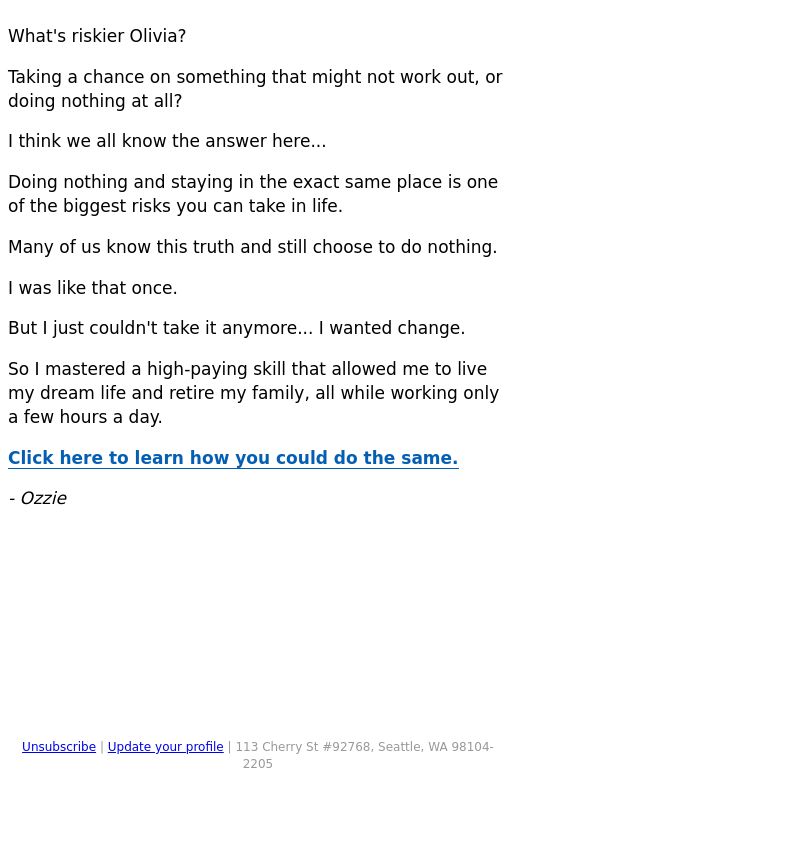 What's riskier Olivia?

Taking a chance on something that might not work out, or doing nothing at all?

I think we all know the answer here...

Doing nothing and staying in the exact same place is one of the biggest risks you can take in life.

Many of us know this truth and still choose to do nothing.

I was like that once.

But I just couldn't take it anymore... I wanted change.

So I mastered a high-paying skill that allowed me to live my dream life and retire my family, all while working only a few hours a day.

Click here to learn how you could do the same.

- Ozzie

Unsubscribe | Update your profile | 113 Cherry St #92768, Seattle, WA 98104-2205